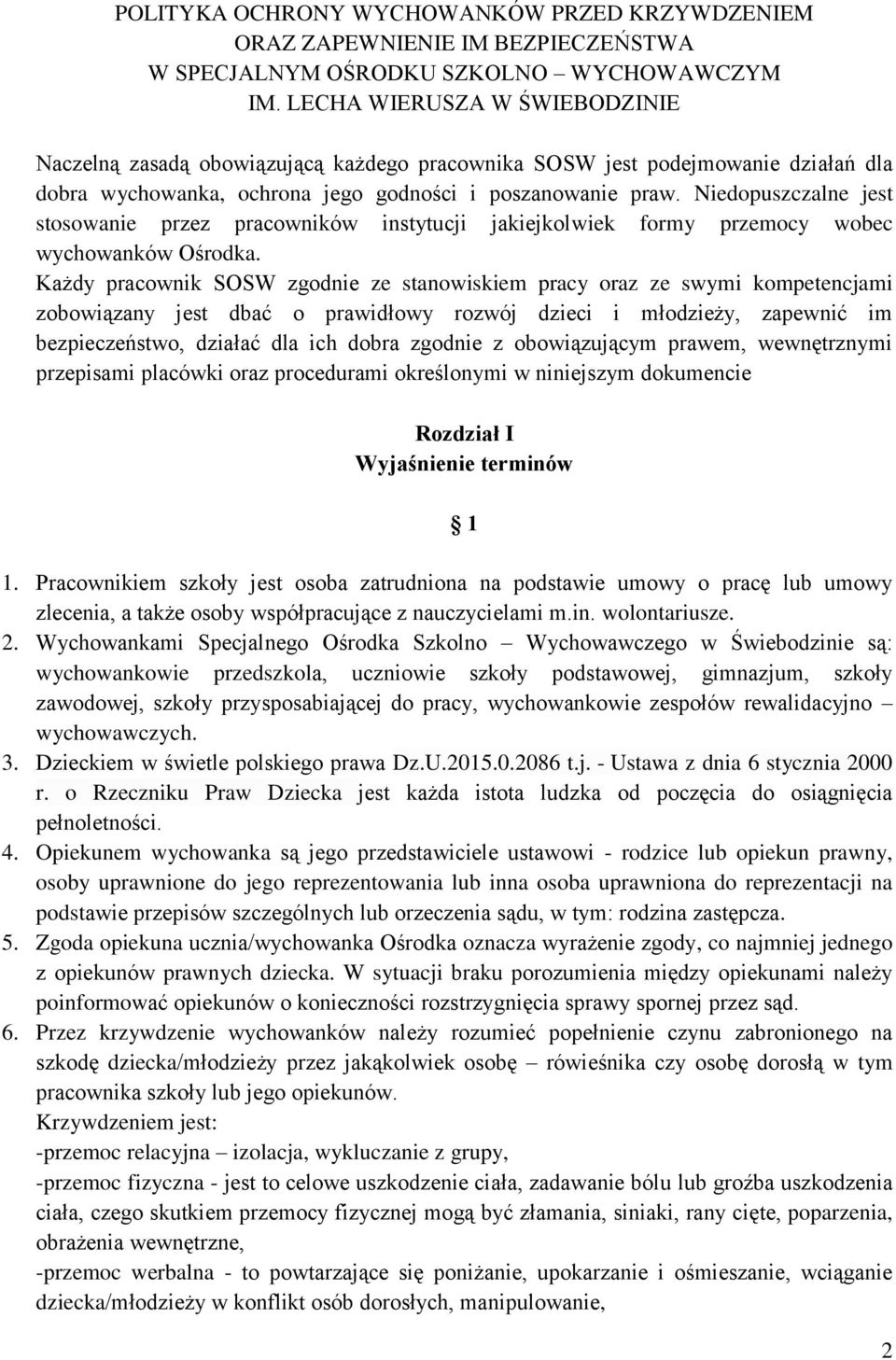 POLITYKA OCHRONY WYCHOWANKÓW PRZED KRZYWDZENIEM ORAZ ZAPEWNIENIE IM BEZPIECZEŃSTWA W SPECJALNYM OŚRODKU SZKOLNO – WYCHOWAWCZYM IM. LECHA WIERUSZA W ŚWIEBODZINIE

Naczelną zasadą obowiązującą każdego pracownika SOSW jest podejmowanie działań dla dobra wychowanka, ochrona jego godności i poszanowanie praw. Niedopuszczalne jest stosowanie przez pracowników instytucji jakiejkolwiek formy przemocy wobec wychowanków Ośrodka.
Każdy pracownik SOSW zgodnie ze stanowiskiem pracy oraz ze swymi kompetencjami zobowiązany jest dbać o prawidłowy rozwój dzieci i młodzieży, zapewnić im bezpieczeństwo, działać dla ich dobra zgodnie z obowiązującym prawem, wewnętrznymi przepisami placówki oraz procedurami określonymi w niniejszym dokumencie

Rozdział I
Wyjaśnienie terminów

1

1. Pracownikiem szkoły jest osoba zatrudniona na podstawie umowy o pracę lub umowy zlecenia, a także osoby współpracujące z nauczycielami m.in. wolontariusze.
2. Wychowankami Specjalnego Ośrodka Szkolno – Wychowawczego w Świebodzinie są: wychowankowie przedszkola, uczniowie szkoły podstawowej, gimnazjum, szkoły zawodowej, szkoły przysposabiającej do pracy, wychowankowie zespołów rewalidacyjno – wychowawczych.
3. Dzieckiem w świetle polskiego prawa Dz.U.2015.0.2086 t.j. - Ustawa z dnia 6 stycznia 2000 r. o Rzeczniku Praw Dziecka jest każda istota ludzka od poczęcia do osiągnięcia pełnoletności.
4. Opiekunem wychowanka są jego przedstawiciele ustawowi - rodzice lub opiekun prawny, osoby uprawnione do jego reprezentowania lub inna osoba uprawniona do reprezentacji na podstawie przepisów szczególnych lub orzeczenia sądu, w tym: rodzina zastępcza.
5. Zgoda opiekuna ucznia/wychowanka Ośrodka oznacza wyrażenie zgody, co najmniej jednego z opiekunów prawnych dziecka. W sytuacji braku porozumienia między opiekunami należy poinformować opiekunów o konieczności rozstrzygnięcia sprawy spornej przez sąd.
6. Przez krzywdzenie wychowanków należy rozumieć popełnienie czynu zabronionego na szkodę dziecka/młodzieży przez jakąkolwiek osobę – rówieśnika czy osobę dorosłą w tym pracownika szkoły lub jego opiekunów.
Krzywdzeniem jest:
-przemoc relacyjna – izolacja, wykluczanie z grupy,
-przemoc fizyczna - jest to celowe uszkodzenie ciała, zadawanie bólu lub groźba uszkodzenia ciała, czego skutkiem przemocy fizycznej mogą być złamania, siniaki, rany cięte, poparzenia, obrażenia wewnętrzne,
-przemoc werbalna - to powtarzające się poniżanie, upokarzanie i ośmieszanie, wciąganie dziecka/młodzieży w konflikt osób dorosłych, manipulowanie,

2